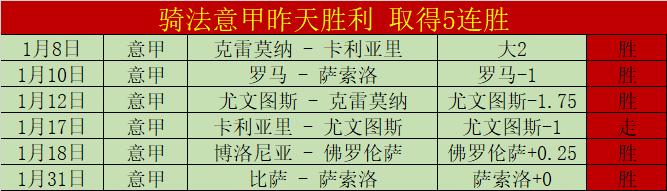 骑法意甲昨天胜利 取得5连胜

| 1月8日 | 意甲 | 克雷莫纳 - 卡利亚里 | 大2 | 胜 |
|---|---|---|---|---|
| 1月10日 | 意甲 | 罗马 - 萨索洛 | 罗马-1 | 胜 |
| 1月12日 | 意甲 | 尤文图斯 - 克雷莫纳 | 尤文图斯-1.75 | 胜 |
| 1月17日 | 意甲 | 卡利亚里 - 尤文图斯 | 尤文图斯-1 | 走 |
| 1月18日 | 意甲 | 博洛尼亚 - 佛罗伦萨 | 佛罗伦萨+0.25 | 胜 |
| 1月31日 | 意甲 | 比萨 - 萨索洛 | 萨索洛+0 | 胜 |